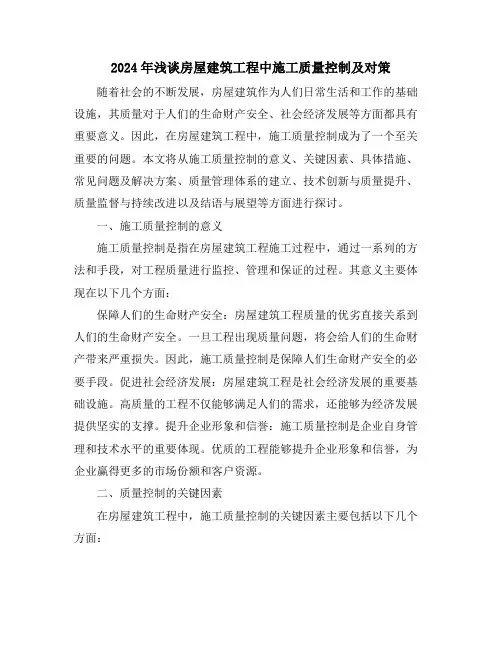 2024年浅谈房屋建筑工程中施工质量控制及对策

随着社会的不断发展，房屋建筑作为人们日常生活和工作的基础设施，其质量对于人们的生命财产安全、社会经济发展等方面都具有重要意义。因此，在房屋建筑工程中，施工质量控制成为了一个至关重要的问题。本文将从施工质量控制的意义、关键因素、具体措施、常见问题及解决方案、质量管理体系的建立、技术创新与质量提升、质量监督与持续改进以及结语与展望等方面进行探讨。

一、施工质量控制的意义

施工质量控制是指在房屋建筑工程施工过程中，通过一系列的方法和手段，对工程质量进行监控、管理和保证的过程。其意义主要体现在以下几个方面：

保障人们的生命财产安全：房屋建筑工程质量的优劣直接关系到人们的生命财产安全。一旦工程出现质量问题，将会给人们的生命财产带来严重损失。因此，施工质量控制是保障人们生命财产安全的必要手段。促进社会经济发展：房屋建筑工程是社会经济发展的重要基础设施。高质量的工程不仅能够满足人们的需求，还能够为经济发展提供坚实的支撑。提升企业形象和信誉：施工质量控制是企业自身管理和技术水平的重要体现。优质的工程能够提升企业形象和信誉，为企业赢得更多的市场份额和客户资源。

二、质量控制的关键因素

在房屋建筑工程中，施工质量控制的关键因素主要包括以下几个方面：